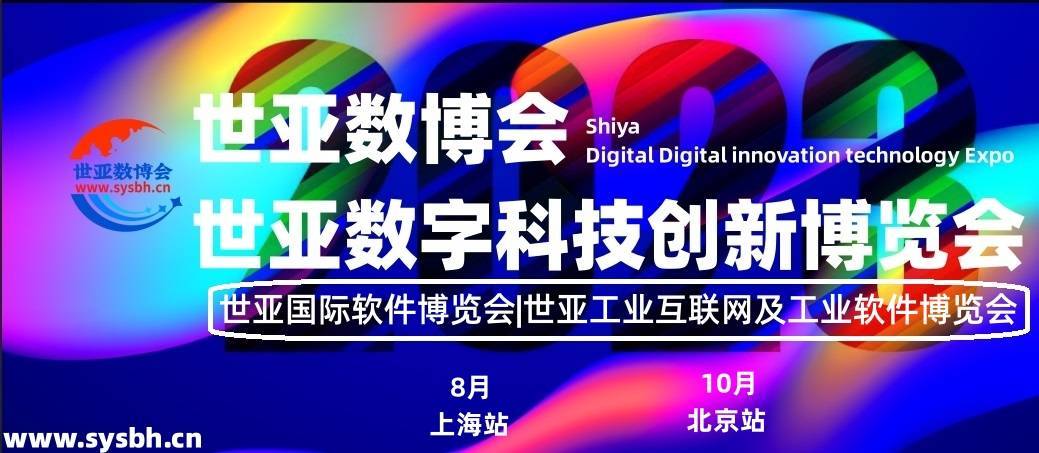 世亚数博会
www.sysbh.cn

2023

世亚数博会
Shiya
Digital Digital innovation technology Expo

世亚数字科技创新博览会

世亚国际软件博览会|世亚工业互联网及工业软件博览会

8月
上海站

10月
北京站

www.sysbh.cn